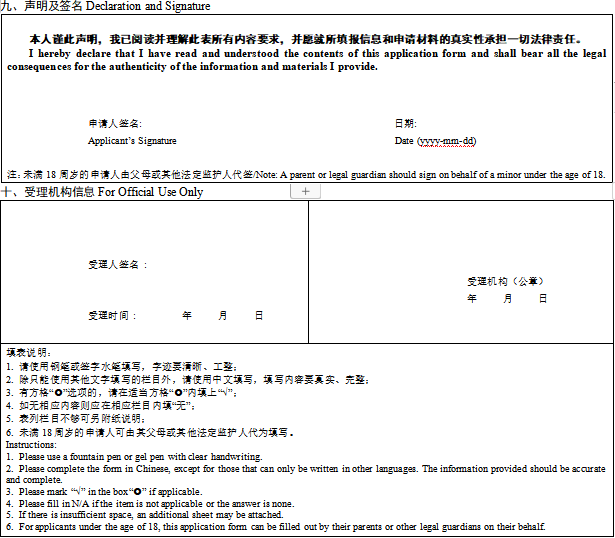 九、声明及签名 Declaration and Signature

本人谨此声明，我已阅读并理解此表所有内容要求，并愿就所填报信息和申请材料的真实性承担一切法律责任。
I hereby declare that I have read and understood the contents of this application form and shall bear all the legal consequences for the authenticity of the information and materials I provide.

申请人签名:
Applicant's Signature

日期:
Date (yyyy-mm-dd)

注：未满 18 周岁的申请人由父母或其他法定监护人代签/Note: A parent or legal guardian should sign on behalf of a minor under the age of 18.

十、受理机构信息 For Official Use Only

+

受理人签名：

受理时间：　　年　　月　　日

受理机构（公章）
年　　月　　日

填表说明：
1. 请使用钢笔或签字水笔填写，字迹要清晰、工整；
2. 除只能使用其他文字填写的栏目外，请使用中文填写，填写内容要真实、完整；
3. 有方格“○”选项的，请在适当方格“○”内填上“√”；
4. 如无相应内容则应在相应栏目内填“无”；
5. 表列栏目不够可另附纸说明；
6. 未满 18 周岁的申请人可由其父母或其他法定监护人代为填写。
Instructions:
1. Please use a fountain pen or gel pen with clear handwriting.
2. Please complete the form in Chinese, except for those that can only be written in other languages. The information provided should be accurate and complete.
3. Please mark “√” in the box“○” if applicable.
4. Please fill in N/A if the item is not applicable or the answer is none.
5. If there is insufficient space, an additional sheet may be attached.
6. For applicants under the age of 18, this application form can be filled out by their parents or other legal guardians on their behalf.